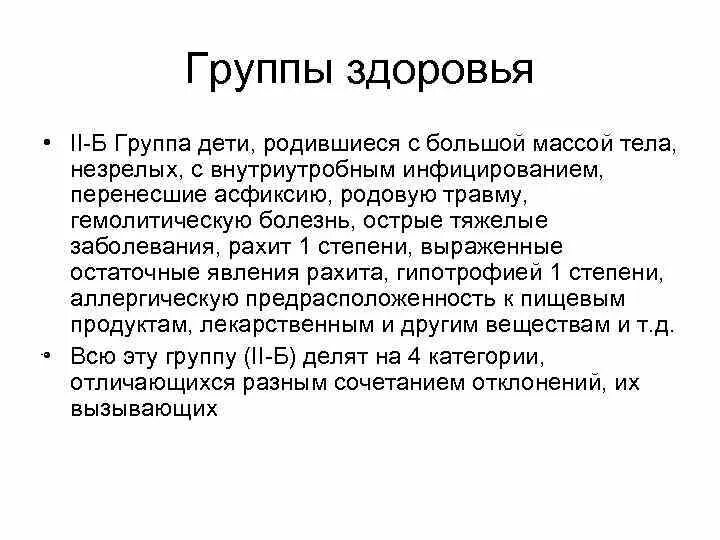 Группы здоровья

• II-Б Группа дети, родившиеся с большой массой тела, незрелых, с внутриутробным инфицированием, перенесшие асфиксию, родовую травму, гемолитическую болезнь, острые тяжелые заболевания, рахит 1 степени, выраженные остаточные явления рахита, гипотрофией 1 степени, аллергическую предрасположенность к пищевым продуктам, лекарственным и другим веществам и т.д.

• Всю эту группу (II-Б) делят на 4 категории, отличающихся разным сочетанием отклонений, их вызывающих